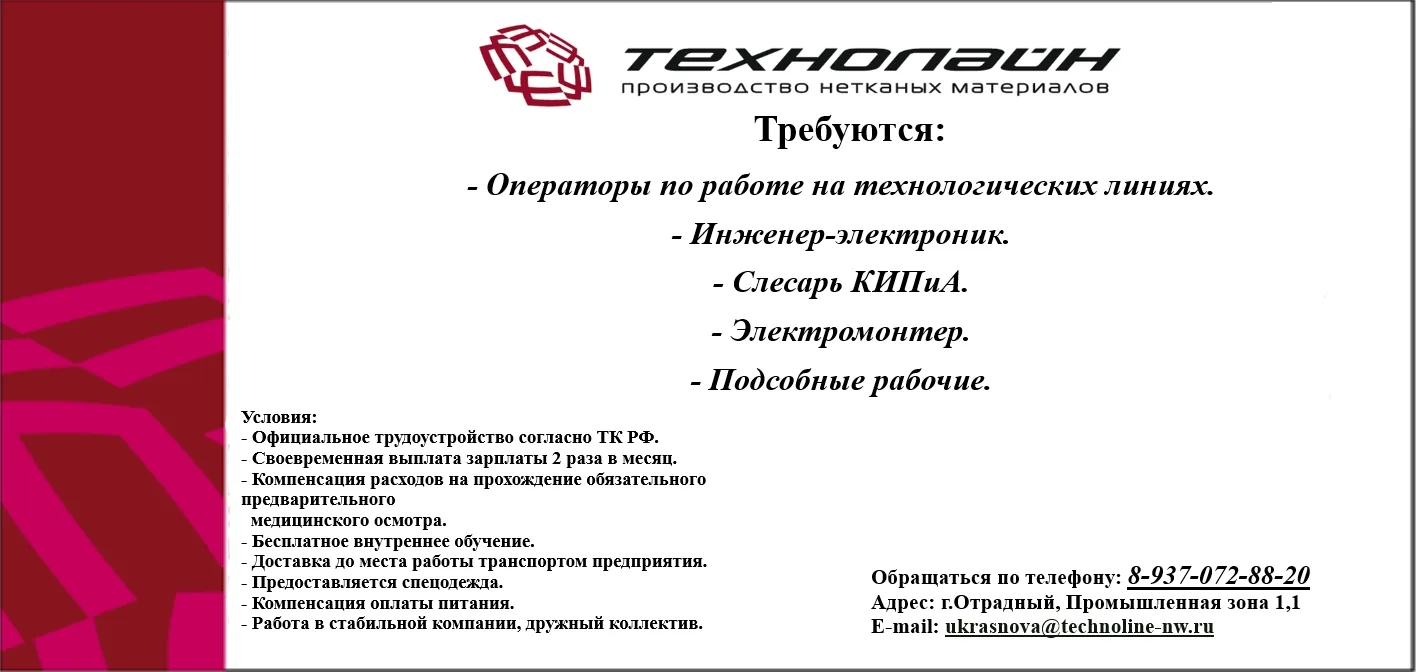 ТЕХНОЛАЙН
производство нетканых материалов

Требуются:

- Операторы по работе на технологических линиях.

- Инженер-электроник.

- Слесарь КИПиА.

- Электромонтер.

- Подсобные рабочие.

Условия:
- Официальное трудоустройство согласно ТК РФ.
- Своевременная выплата зарплаты 2 раза в месяц.
- Компенсация расходов на прохождение обязательного предварительного медицинского осмотра.
- Бесплатное внутреннее обучение.
- Доставка до места работы транспортом предприятия.
- Предоставляется спецодежда.
- Компенсация оплаты питания.
- Работа в стабильной компании, дружный коллектив.

Обращаться по телефону: 8-937-072-88-20
Адрес: г.Отрадный, Промышленная зона 1,1
E-mail: ukrasnova@technoline-nw.ru